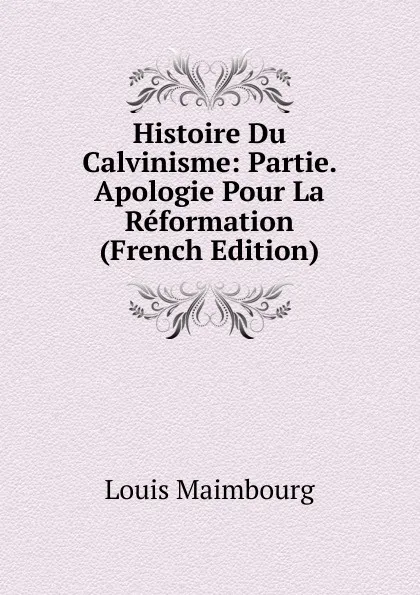 Histoire Du Calvinisme: Partie. Apologie Pour La Réformation (French Edition)

Louis Maimbourg